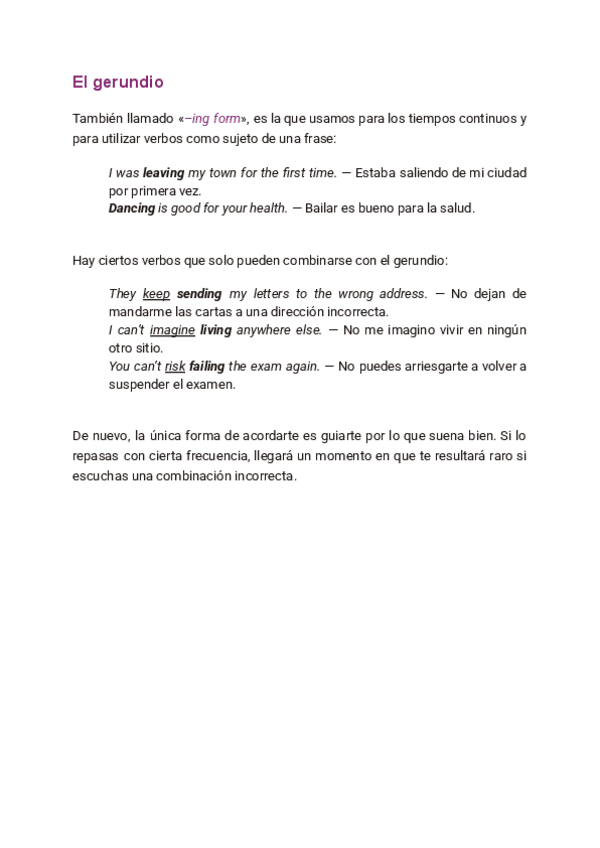 El gerundio

También llamado «–ing form», es la que usamos para los tiempos continuos y para utilizar verbos como sujeto de una frase:

I was leaving my town for the first time. — Estaba saliendo de mi ciudad por primera vez.
Dancing is good for your health. — Bailar es bueno para la salud.

Hay ciertos verbos que solo pueden combinarse con el gerundio:

They keep sending my letters to the wrong address. — No dejan de mandarme las cartas a una dirección incorrecta.
I can't imagine living anywhere else. — No me imagino vivir en ningún otro sitio.
You can't risk failing the exam again. — No puedes arriesgarte a volver a suspender el examen.

De nuevo, la única forma de acordarte es guiarte por lo que suena bien. Si lo repasas con cierta frecuencia, llegará un momento en que te resultará raro si escuchas una combinación incorrecta.